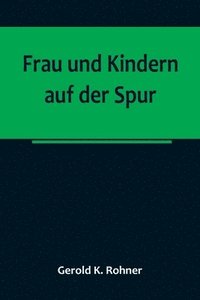 Frau und Kindern auf der Spur

Gerold K. Rohner